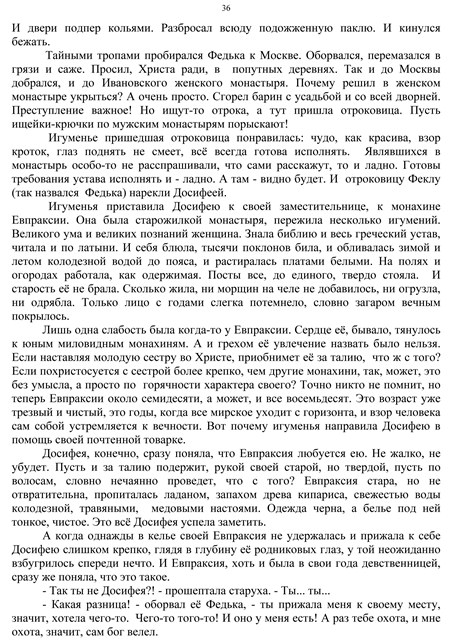 36

И двери подпер кольями. Разбросал всюду подожженную паклю. И кинулся бежать.

Тайными тропами пробирался Федька к Москве. Оборвался, перемазался в грязи и саже. Просил, Христа ради, в попутных деревнях. Так и до Москвы добрался, и до Ивановского женского монастыря. Почему решил в женском монастыре укрыться? А очень просто. Сгорел барин с усадьбой и со всей дворней. Преступление важное! Но ищут-то отрока, а тут пришла отроковица. Пусть ищейки-крючки по мужским монастырям порыскают!

Игуменье пришедшая отроковица понравилась: чудо, как красива, взор кроток, глаз поднять не смеет, всё всегда готова исполнять. Являвшихся в монастырь особо-то не расспрашивали, что сами расскажут, то и ладно. Готовы требования устава исполнять и - ладно. А там - видно будет. И отроковицу Феклу (так назвался Федька) нарекли Досифеей.

Игуменья приставила Досифею к своей заместительнице, к монахине Евпраксии. Она была старожилкой монастыря, пережила несколько игумений. Великого ума и великих познаний женщина. Знала библию и весь греческий устав, читала и по латыни. И себя блюла, тысячи поклонов била, и обливалась зимой и летом колодезной водой до пояса, и растиралась платами белыми. На полях и огородах работала, как одержимая. Посты все, до единого, твердо стояла. И старость её не брала. Сколько жила, ни морщин на челе не добавилось, ни огрузла, ни одрябла. Только лицо с годами слегка потемнело, словно загаром вечным покрылось.

Лишь одна слабость была когда-то у Евпраксии. Сердце её, бывало, тянулось к юным миловидным монахиням. А и грехом её увлечение назвать было нельзя. Если наставляя молодую сестру во Христе, приобнимет её за талию, что ж с того? Если похристосуется с сестрой более крепко, чем другие монахини, так, может, это без умысла, а просто по горячности характера своего? Точно никто не помнит, но теперь Евпраксии около семидесяти, а может, и все восемьдесят. Это возраст уже трезвый и чистый, это годы, когда все мирское уходит с горизонта, и взор человека сам собой устремляется к вечности. Вот почему игуменья направила Досифею в помощь своей почтенной товарке.

Досифея, конечно, сразу поняла, что Евпраксия любуется ею. Не жалко, не убудет. Пусть и за талию подержит, рукой своей старой, но твердой, пусть по волосам, словно нечаянно проведет, что с того? Евпраксия стара, но не отвратительна, пропиталась ладаном, запахом древа кипариса, свежестью воды колодезной, травяными, медовыми настоями. Одежда черна, а белье под ней тонкое, чистое. Это всё Досифея успела заметить.

А когда однажды в келье своей Евпраксия не удержалась и прижала к себе Досифею слишком крепко, глядя в глубину её родниковых глаз, у той неожиданно взбугрилось спереди нечто. И Евпраксия, хоть и была в свои года девственницей, сразу же поняла, что это такое.

- Так ты не Досифея?! - прошептала старуха. - Ты... ты...

- Какая разница! - оборвал её Федька, - ты прижала меня к своему месту, значит, хотела чего-то. Чего-то того-то! И оно у меня есть! А раз тебе охота, и мне охота, значит, сам бог велел.